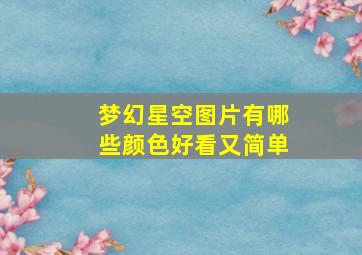 梦幻星空图片有哪些颜色好看又简单